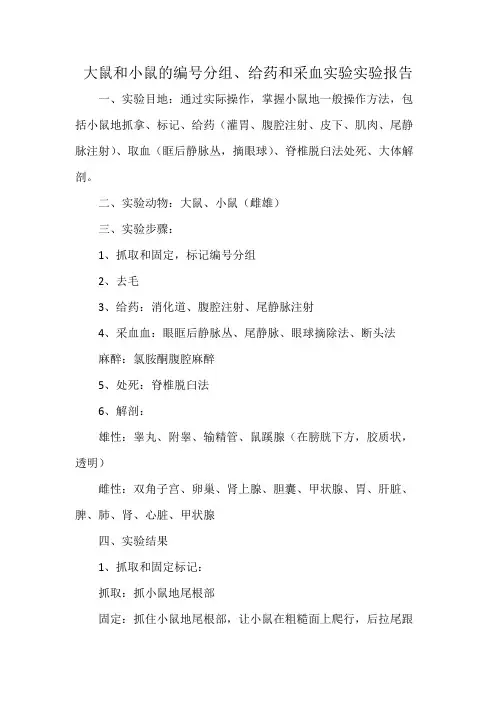 大鼠和小鼠的编号分组、给药和采血实验实验报告

一、实验目地：通过实际操作，掌握小鼠地一般操作方法，包括小鼠地抓拿、标记、给药（灌胃、腹腔注射、皮下、肌肉、尾静脉注射）、取血（眶后静脉丛，摘眼球）、脊椎脱臼法处死、大体解剖。

二、实验动物：大鼠、小鼠（雌雄）

三、实验步骤：

1、抓取和固定，标记编号分组

2、去毛

3、给药：消化道、腹腔注射、尾静脉注射

4、采血血：眼眶后静脉丛、尾静脉、眼球摘除法、断头法

麻醉：氯胺酮腹腔麻醉

5、处死：脊椎脱臼法

6、解剖：

雄性：睾丸、附睾、输精管、鼠蹊腺（在膀胱下方，胶质状，透明）

雌性：双角子宫、卵巢、肾上腺、胆囊、甲状腺、胃、肝脏、脾、肺、肾、心脏、甲状腺

四、实验结果

1、抓取和固定标记：

抓取：抓小鼠地尾根部

固定：抓住小鼠地尾根部，让小鼠在粗糙面上爬行，后拉尾跟